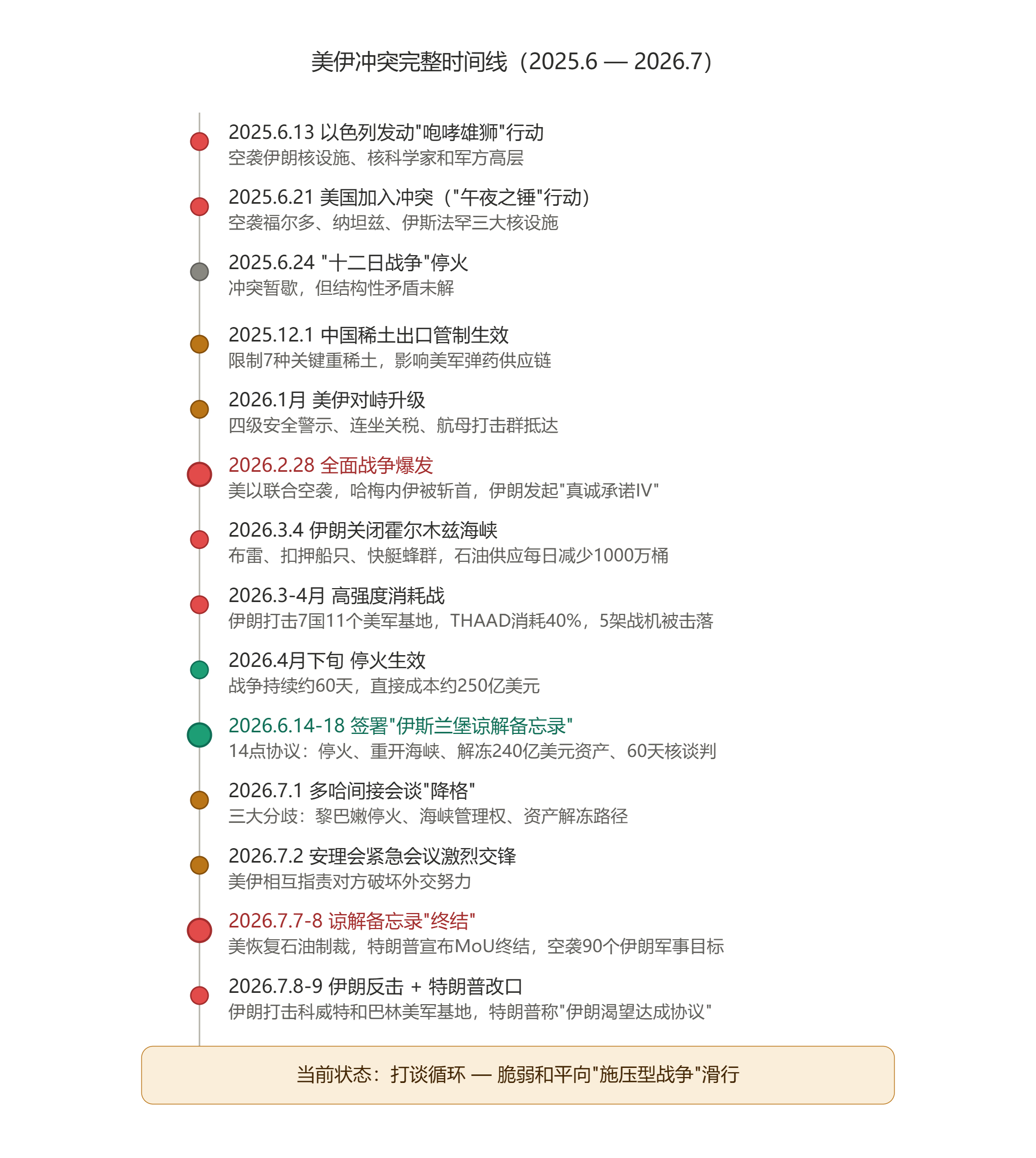 美伊冲突完整时间线（2025.6 — 2026.7）

2025.6.13 以色列发动"咆哮雄狮"行动
空袭伊朗核设施、核科学家和军方高层

2025.6.21 美国加入冲突（"午夜之锤"行动）
空袭福尔多、纳坦兹、伊斯法罕三大核设施

2025.6.24 "十二日战争"停火
冲突暂歇，但结构性矛盾未解

2025.12.1 中国稀土出口管制生效
限制7种关键重稀土，影响美军弹药供应链

2026.1月 美伊对峙升级
四级安全警示、连坐关税、航母打击群抵达

2026.2.28 全面战争爆发
美以联合空袭，哈梅内伊被斩首，伊朗发起"真诚承诺IV"

2026.3.4 伊朗关闭霍尔木兹海峡
布雷、扣押船只、快艇蜂群，石油供应每日减少1000万桶

2026.3-4月 高强度消耗战
伊朗打击7国11个美军基地，THAAD消耗40%，5架战机被击落

2026.4月下旬 停火生效
战争持续约60天，直接成本约250亿美元

2026.6.14-18 签署"伊斯兰堡谅解备忘录"
14点协议：停火、重开海峡、解冻240亿美元资产、60天核谈判

2026.7.1 多哈间接会谈"降格"
三大分歧：黎巴嫩停火、海峡管理权、资产解冻路径

2026.7.2 安理会紧急会议激烈交锋
美伊相互指责对方破坏外交努力

2026.7.7-8 谅解备忘录"终结"
美恢复石油制裁，特朗普宣布MoU终结，空袭90个伊朗军事目标

2026.7.8-9 伊朗反击 + 特朗普改口
伊朗打击科威特和巴林美军基地，特朗普称"伊朗渴望达成协议"

当前状态：打谈循环 — 脆弱和平向"施压型战争"滑行